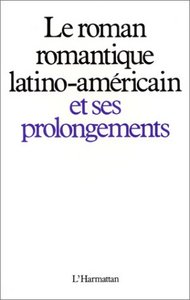 Le roman romantique latino-américain et ses prolongements

L'Harmattan